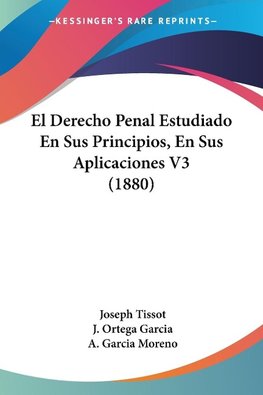 —KESSINGER'S RARE REPRINTS—

El Derecho Penal Estudiado En Sus Principios, En Sus Aplicaciones V3 (1880)

Joseph Tissot
J. Ortega Garcia
A. Garcia Moreno